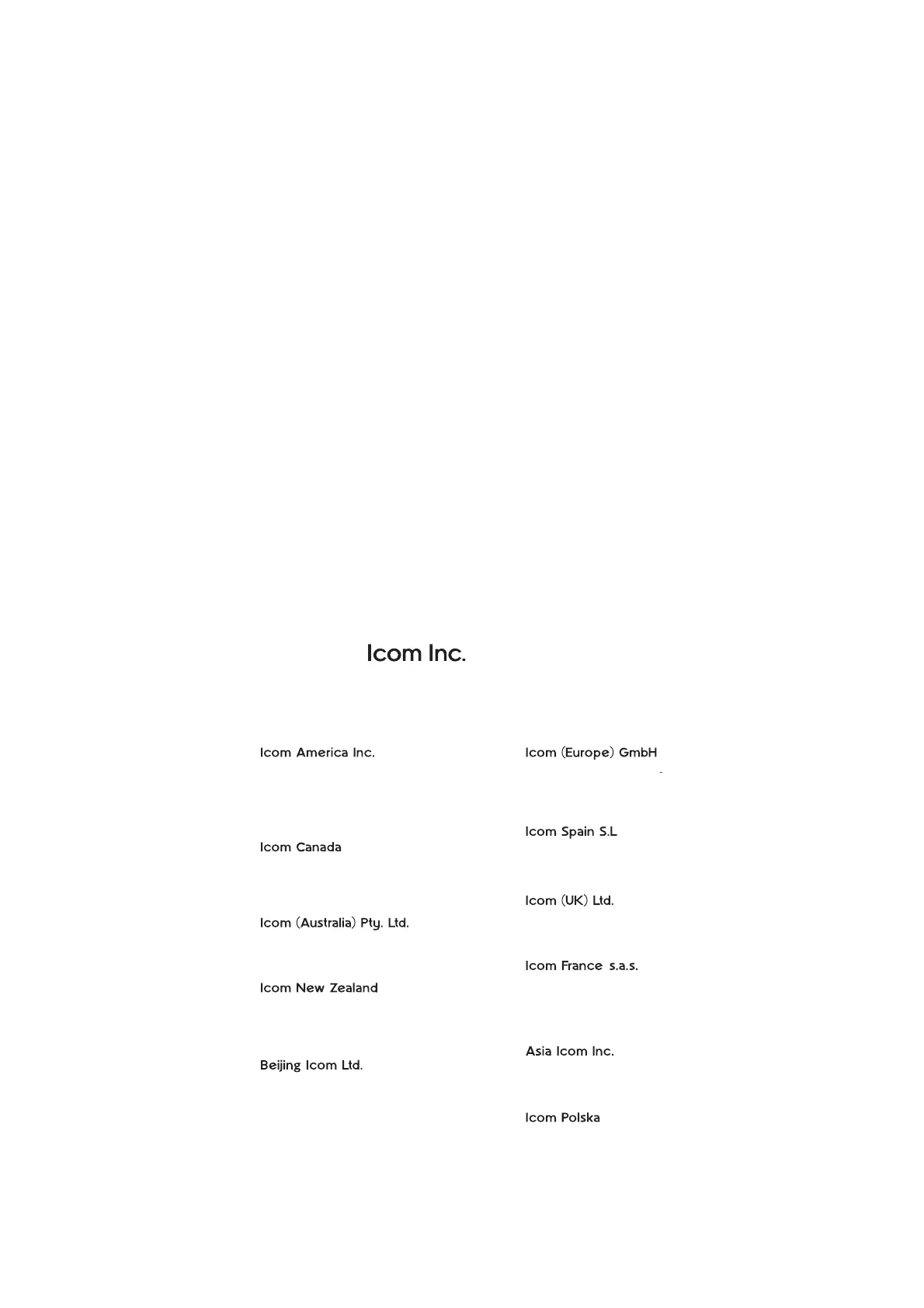 Icom Inc.

Icom America Inc.

Icom Canada

Icom (Australia) Pty. Ltd.

Icom New Zealand

Beijing Icom Ltd.

Icom (Europe) GmbH

Icom Spain S.L

Icom (UK) Ltd.

Icom France s.a.s.

Asia Icom Inc.

Icom Polska